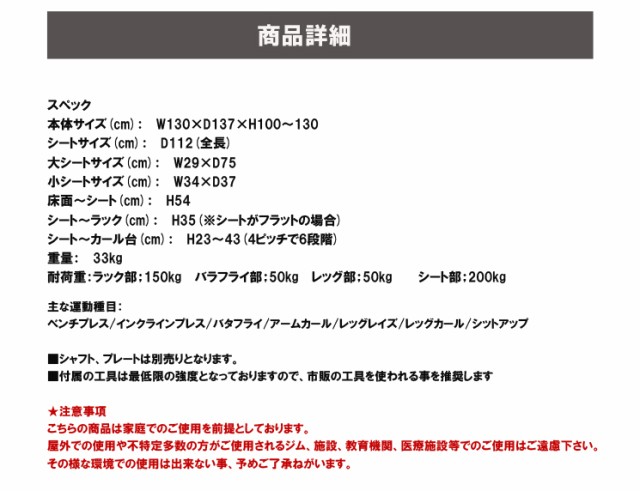 商品詳細

スペック
本体サイズ（cm）：　W130×D137×H100～130
シートサイズ（cm）：　D112（全長）
大シートサイズ（cm）：　W29×D75
小シートサイズ（cm）：　W34×D37
床面～シート（cm）：　H54
シート～ラック（cm）：　H35（※シートがフラットの場合）
シート～カール台（cm）：　H23～43（4ピッチで6段階）
重量：　33kg
耐荷重：ラック部：150kg　バラフライ部：50kg　レッグ部：50kg　シート部：200kg

主な運動種目：
ベンチプレス/インクラインプレス/バタフライ/アームカール/レッグレイズ/レッグカール/シットアップ

■シャフト、プレートは別売りとなります。
■付属の工具は最低限の強度となっておりますので、市販の工具を使われる事を推奨します

★注意事項
こちらの商品は家庭でのご使用を前提としております。
屋外での使用や不特定多数の方がご使用されるジム、施設、教育機関、医療施設等でのご使用はご遠慮下さい。
その様な環境での使用は出来ない事、予めご了承ねがいます。